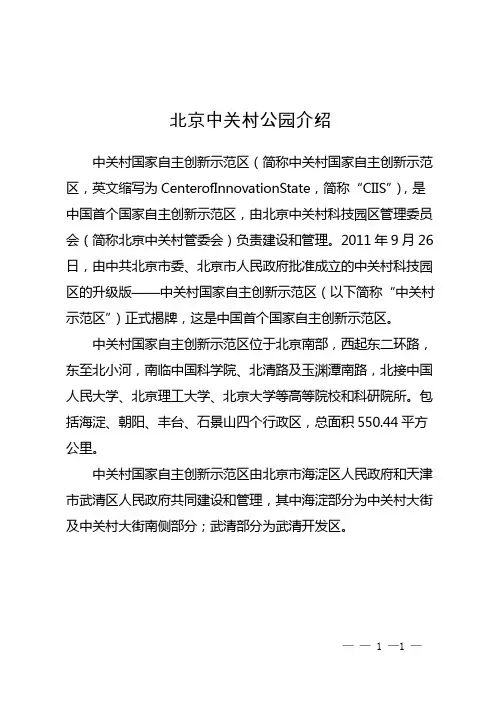 北京中关村公园介绍

中关村国家自主创新示范区（简称中关村国家自主创新示范区，英文缩写为 CenterofInnovationState，简称“CIIS”），是中国首个国家自主创新示范区，由北京中关村科技园区管理委员会（简称北京中关村管委会）负责建设和管理。2011 年 9 月 26 日，由中共北京市委、北京市人民政府批准成立的中关村科技园区的升级版——中关村国家自主创新示范区（以下简称“中关村示范区”）正式揭牌，这是中国首个国家自主创新示范区。

中关村国家自主创新示范区位于北京南部，西起东二环路，东至北小河，南临中国科学院、北清路及玉渊潭南路，北接中国人民大学、北京理工大学、北京大学等高等院校和科研院所。包括海淀、朝阳、丰台、石景山四个行政区，总面积 550.44 平方公里。

中关村国家自主创新示范区由北京市海淀区人民政府和天津市武清区人民政府共同建设和管理，其中海淀部分为中关村大街及中关村大街南侧部分；武清部分为武清开发区。

— — 1 —1 —